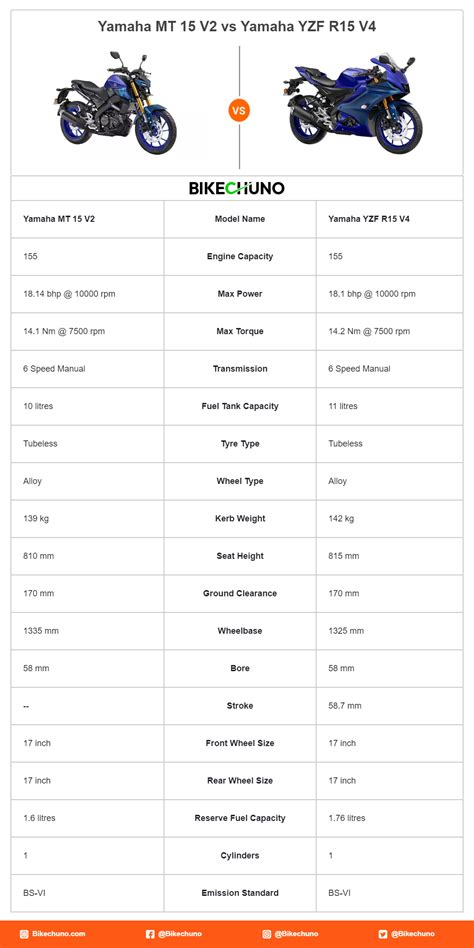 Yamaha MT 15 V2 vs Yamaha YZF R15 V4

VS

BIKECHUNO

| Yamaha MT 15 V2 | Model Name | Yamaha YZF R15 V4 |
|---|---|---|
| 155 | Engine Capacity | 155 |
| 18.14 bhp @ 10000 rpm | Max Power | 18.1 bhp @ 10000 rpm |
| 14.1 Nm @ 7500 rpm | Max Torque | 14.2 Nm @ 7500 rpm |
| 6 Speed Manual | Transmission | 6 Speed Manual |
| 10 litres | Fuel Tank Capacity | 11 litres |
| Tubeless | Tyre Type | Tubeless |
| Alloy | Wheel Type | Alloy |
| 139 kg | Kerb Weight | 142 kg |
| 810 mm | Seat Height | 815 mm |
| 170 mm | Ground Clearance | 170 mm |
| 1335 mm | Wheelbase | 1325 mm |
| 58 mm | Bore | 58 mm |
| -- | Stroke | 58.7 mm |
| 17 inch | Front Wheel Size | 17 inch |
| 17 inch | Rear Wheel Size | 17 inch |
| 1.6 litres | Reserve Fuel Capacity | 1.76 litres |
| 1 | Cylinders | 1 |
| BS-VI | Emission Standard | BS-VI |

Bikechuno.com @Bikechuno @Bikechuno @Bikechuno